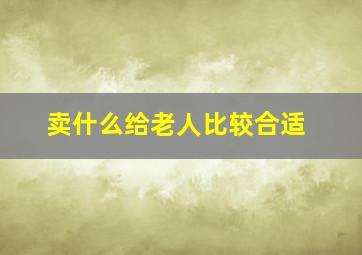 卖什么给老人比较合适